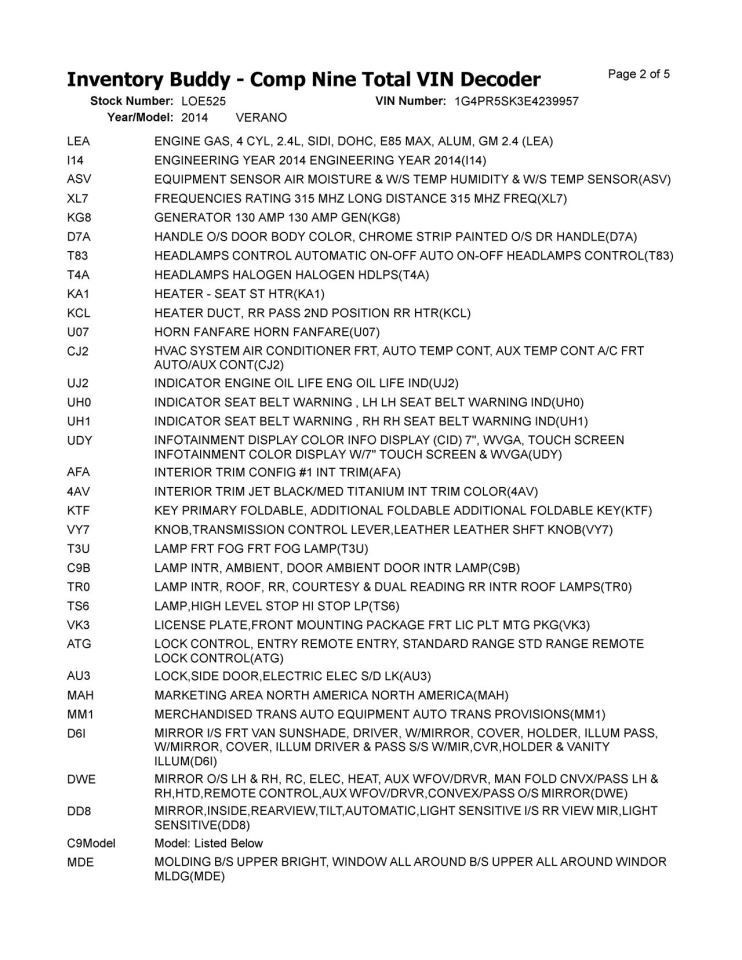 Inventory Buddy - Comp Nine Total VIN Decoder

Page 2 of 5

Stock Number: LOE525 VIN Number: 1G4PR5SK3E4239957
Year/Model: 2014 VERANO

| | |
|---|---|
| LEA | ENGINE GAS, 4 CYL, 2.4L, SIDI, DOHC, E85 MAX, ALUM, GM 2.4 (LEA) |
| I14 | ENGINEERING YEAR 2014 ENGINEERING YEAR 2014(I14) |
| ASV | EQUIPMENT SENSOR AIR MOISTURE & W/S TEMP HUMIDITY & W/S TEMP SENSOR(ASV) |
| XL7 | FREQUENCIES RATING 315 MHZ LONG DISTANCE 315 MHZ FREQ(XL7) |
| KG8 | GENERATOR 130 AMP 130 AMP GEN(KG8) |
| D7A | HANDLE O/S DOOR BODY COLOR, CHROME STRIP PAINTED O/S DR HANDLE(D7A) |
| T83 | HEADLAMPS CONTROL AUTOMATIC ON-OFF AUTO ON-OFF HEADLAMPS CONTROL(T83) |
| T4A | HEADLAMPS HALOGEN HALOGEN HDLPS(T4A) |
| KA1 | HEATER - SEAT ST HTR(KA1) |
| KCL | HEATER DUCT, RR PASS 2ND POSITION RR HTR(KCL) |
| U07 | HORN FANFARE HORN FANFARE(U07) |
| CJ2 | HVAC SYSTEM AIR CONDITIONER FRT, AUTO TEMP CONT, AUX TEMP CONT A/C FRT AUTO/AUX CONT(CJ2) |
| UJ2 | INDICATOR ENGINE OIL LIFE ENG OIL LIFE IND(UJ2) |
| UH0 | INDICATOR SEAT BELT WARNING , LH LH SEAT BELT WARNING IND(UH0) |
| UH1 | INDICATOR SEAT BELT WARNING , RH RH SEAT BELT WARNING IND(UH1) |
| UDY | INFOTAINMENT DISPLAY COLOR INFO DISPLAY (CID) 7", WVGA, TOUCH SCREEN INFOTAINMENT COLOR DISPLAY W/7" TOUCH SCREEN & WVGA(UDY) |
| AFA | INTERIOR TRIM CONFIG #1 INT TRIM(AFA) |
| 4AV | INTERIOR TRIM JET BLACK/MED TITANIUM INT TRIM COLOR(4AV) |
| KTF | KEY PRIMARY FOLDABLE, ADDITIONAL FOLDABLE ADDITIONAL FOLDABLE KEY(KTF) |
| VY7 | KNOB,TRANSMISSION CONTROL LEVER,LEATHER LEATHER SHFT KNOB(VY7) |
| T3U | LAMP FRT FOG FRT FOG LAMP(T3U) |
| C9B | LAMP INTR, AMBIENT, DOOR AMBIENT DOOR INTR LAMP(C9B) |
| TR0 | LAMP INTR, ROOF, RR, COURTESY & DUAL READING RR INTR ROOF LAMPS(TR0) |
| TS6 | LAMP,HIGH LEVEL STOP HI STOP LP(TS6) |
| VK3 | LICENSE PLATE,FRONT MOUNTING PACKAGE FRT LIC PLT MTG PKG(VK3) |
| ATG | LOCK CONTROL, ENTRY REMOTE ENTRY, STANDARD RANGE STD RANGE REMOTE LOCK CONTROL(ATG) |
| AU3 | LOCK,SIDE DOOR,ELECTRIC ELEC S/D LK(AU3) |
| MAH | MARKETING AREA NORTH AMERICA NORTH AMERICA(MAH) |
| MM1 | MERCHANDISED TRANS AUTO EQUIPMENT AUTO TRANS PROVISIONS(MM1) |
| D6I | MIRROR I/S FRT VAN SUNSHADE, DRIVER, W/MIRROR, COVER, HOLDER, ILLUM PASS, W/MIRROR, COVER, ILLUM DRIVER & PASS S/S W/MIR,CVR,HOLDER & VANITY ILLUM(D6I) |
| DWE | MIRROR O/S LH & RH, RC, ELEC, HEAT, AUX WFOV/DRVR, MAN FOLD CNVX/PASS LH & RH,HTD,REMOTE CONTROL,AUX WFOV/DRVR,CONVEX/PASS O/S MIRROR(DWE) |
| DD8 | MIRROR,INSIDE,REARVIEW,TILT,AUTOMATIC,LIGHT SENSITIVE I/S RR VIEW MIR,LIGHT SENSITIVE(DD8) |
| C9Model | Model: Listed Below |
| MDE | MOLDING B/S UPPER BRIGHT, WINDOW ALL AROUND B/S UPPER ALL AROUND WINDOR MLDG(MDE) |